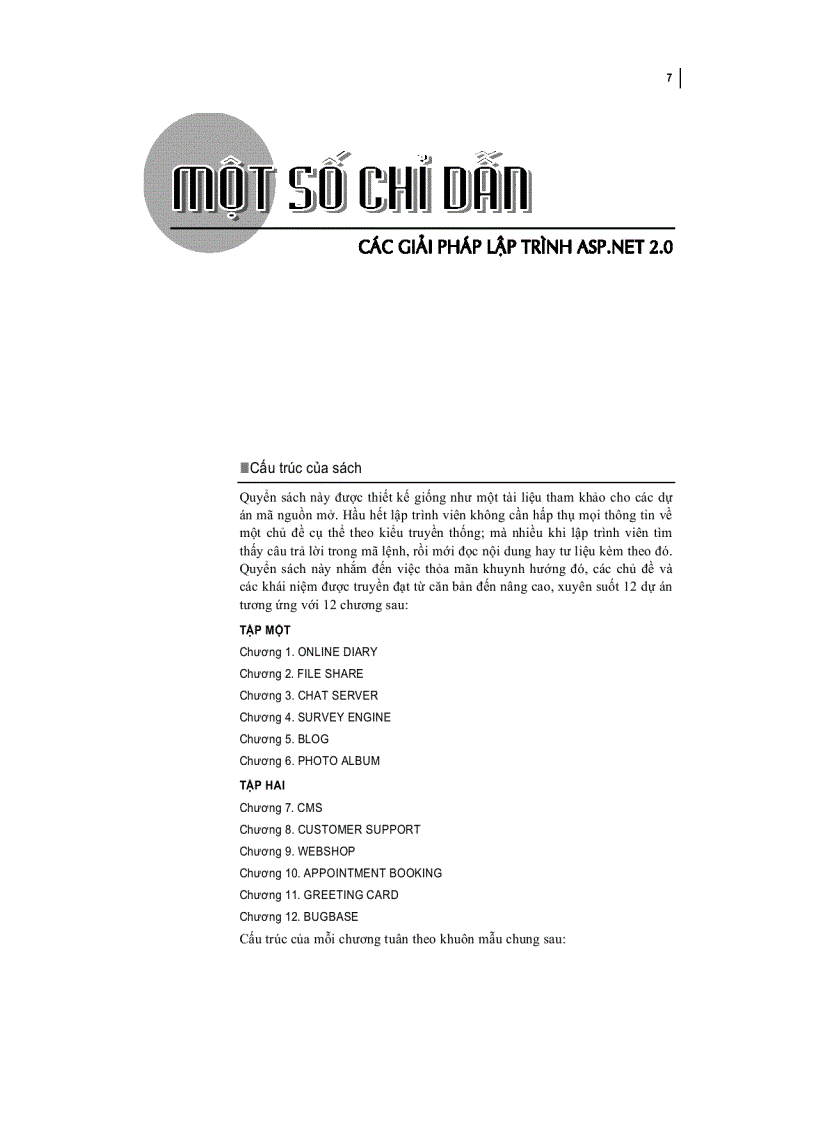 7

MỘT SỐ CHỈ DẪN

CÁC GIẢI PHÁP LẬP TRÌNH ASP.NET 2.0

Cấu trúc của sách

Quyển sách này được thiết kế giống như một tài liệu tham khảo cho các dự án mã nguồn mở. Hầu hết lập trình viên không cần hấp thụ mọi thông tin về một chủ đề cụ thể theo kiểu truyền thống; mà nhiều khi lập trình viên tìm thấy câu trả lời trong mã lệnh, rồi mới đọc nội dung hay tư liệu kèm theo đó. Quyển sách này nhắm đến việc thỏa mãn khuynh hướng đó, các chủ đề và các khái niệm được truyền đạt từ căn bản đến nâng cao, xuyên suốt 12 dự án tương ứng với 12 chương sau:

TẬP MỘT

Chương 1. ONLINE DIARY

Chương 2. FILE SHARE

Chương 3. CHAT SERVER

Chương 4. SURVEY ENGINE

Chương 5. BLOG

Chương 6. PHOTO ALBUM

TẬP HAI

Chương 7. CMS

Chương 8. CUSTOMER SUPPORT

Chương 9. WEBSHOP

Chương 10. APPOINTMENT BOOKING

Chương 11. GREETING CARD

Chương 12. BUGBASE

Cấu trúc của mỗi chương tuân theo khuôn mẫu chung sau: